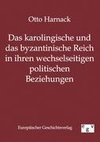 Otto Harnack

Das karolingische und das byzantinische Reich in ihren wechselseitigen politischen Beziehungen

Europäischer Geschichtsverlag